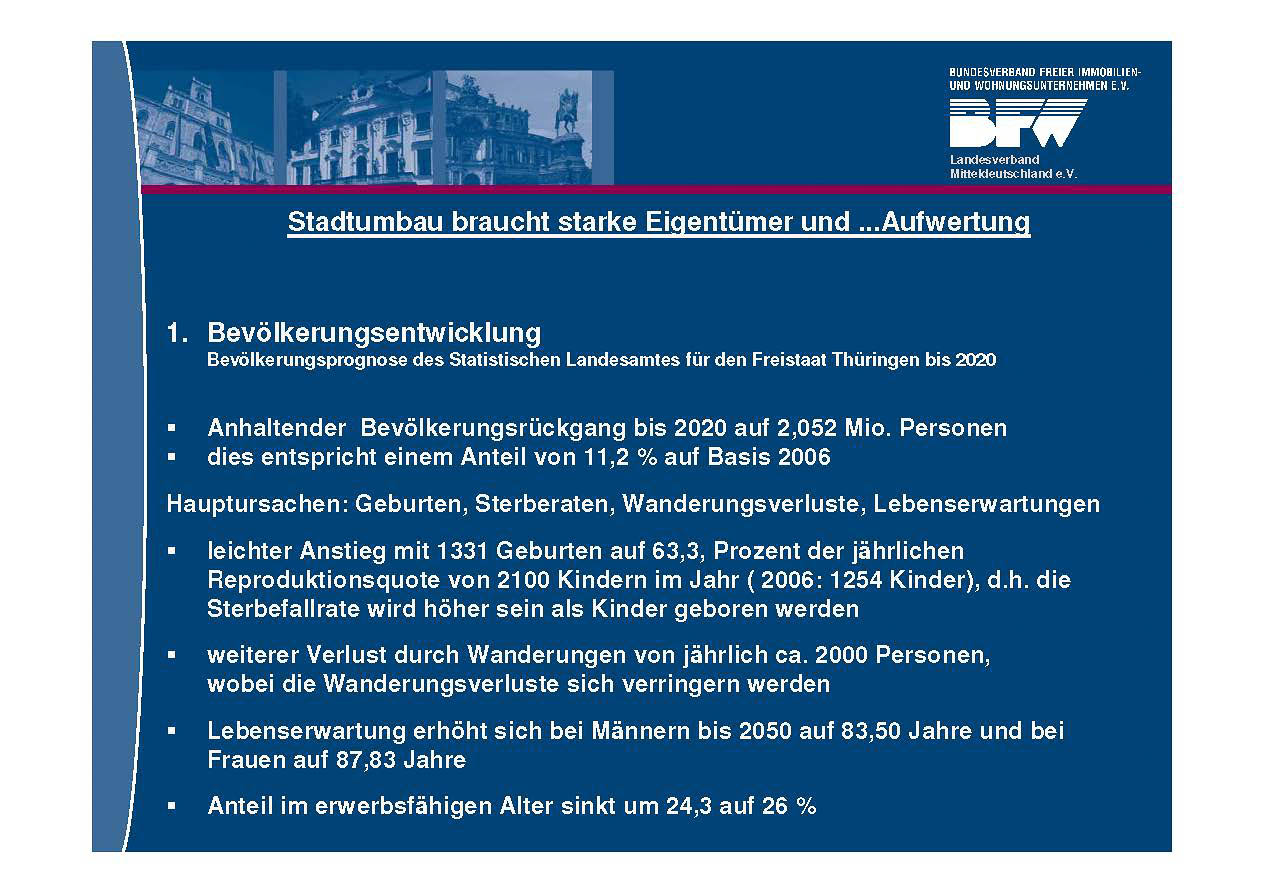 BUNDESVERBAND FREIER IMMOBILIEN- UND WOHNUNGSUNTERNEHMEN E.V.

BFW

Landesverband Mitteldeutschland e.V.

Stadtumbau braucht starke Eigentümer und ...Aufwertung

1. Bevölkerungsentwicklung
Bevölkerungsprognose des Statistischen Landesamtes für den Freistaat Thüringen bis 2020

▪ Anhaltender Bevölkerungsrückgang bis 2020 auf 2,052 Mio. Personen
▪ dies entspricht einem Anteil von 11,2 % auf Basis 2006

Hauptursachen: Geburten, Sterberaten, Wanderungsverluste, Lebenserwartungen

▪ leichter Anstieg mit 1331 Geburten auf 63,3, Prozent der jährlichen Reproduktionsquote von 2100 Kindern im Jahr ( 2006: 1254 Kinder), d.h. die Sterbefallrate wird höher sein als Kinder geboren werden

▪ weiterer Verlust durch Wanderungen von jährlich ca. 2000 Personen, wobei die Wanderungsverluste sich verringern werden

▪ Lebenserwartung erhöht sich bei Männern bis 2050 auf 83,50 Jahre und bei Frauen auf 87,83 Jahre

▪ Anteil im erwerbsfähigen Alter sinkt um 24,3 auf 26 %